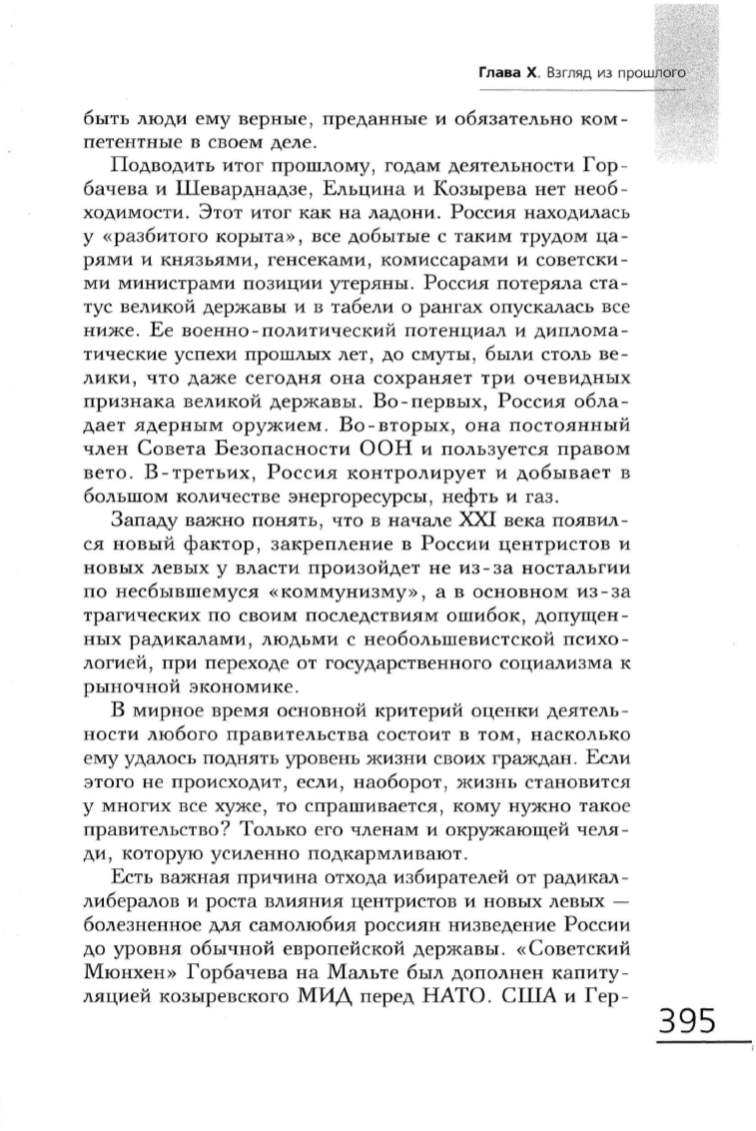 Глава X. Взгляд из прошлого

быть люди ему верные, преданные и обязательно компетентные в своем деле.

Подводить итог прошлому, годам деятельности Горбачева и Шеварднадзе, Ельцина и Козырева нет необходимости. Этот итог как на ладони. Россия находилась у «разбитого корыта», все добытые с таким трудом царями и князьями, генсеками, комиссарами и советскими министрами позиции утеряны. Россия потеряла статус великой державы и в табели о рангах опускалась все ниже. Ее военно-политический потенциал и дипломатические успехи прошлых лет, до смуты, были столь велики, что даже сегодня она сохраняет три очевидных признака великой державы. Во-первых, Россия обладает ядерным оружием. Во-вторых, она постоянный член Совета Безопасности ООН и пользуется правом вето. В-третьих, Россия контролирует и добывает в большом количестве энергоресурсы, нефть и газ.

Западу важно понять, что в начале XXI века появился новый фактор, закрепление в России центристов и новых левых у власти произойдет не из-за ностальгии по несбывшемуся «коммунизму», а в основном из-за трагических по своим последствиям ошибок, допущенных радикалами, людьми с необольшевистской психологией, при переходе от государственного социализма к рыночной экономике.

В мирное время основной критерий оценки деятельности любого правительства состоит в том, насколько ему удалось поднять уровень жизни своих граждан. Если этого не происходит, если, наоборот, жизнь становится у многих все хуже, то спрашивается, кому нужно такое правительство? Только его членам и окружающей челяди, которую усиленно подкармливают.

Есть важная причина отхода избирателей от радикал-либералов и роста влияния центристов и новых левых — болезненное для самолюбия россиян низведение России до уровня обычной европейской державы. «Советский Мюнхен» Горбачева на Мальте был дополнен капитуляцией козыревского МИД перед НАТО. США и Гер-

395